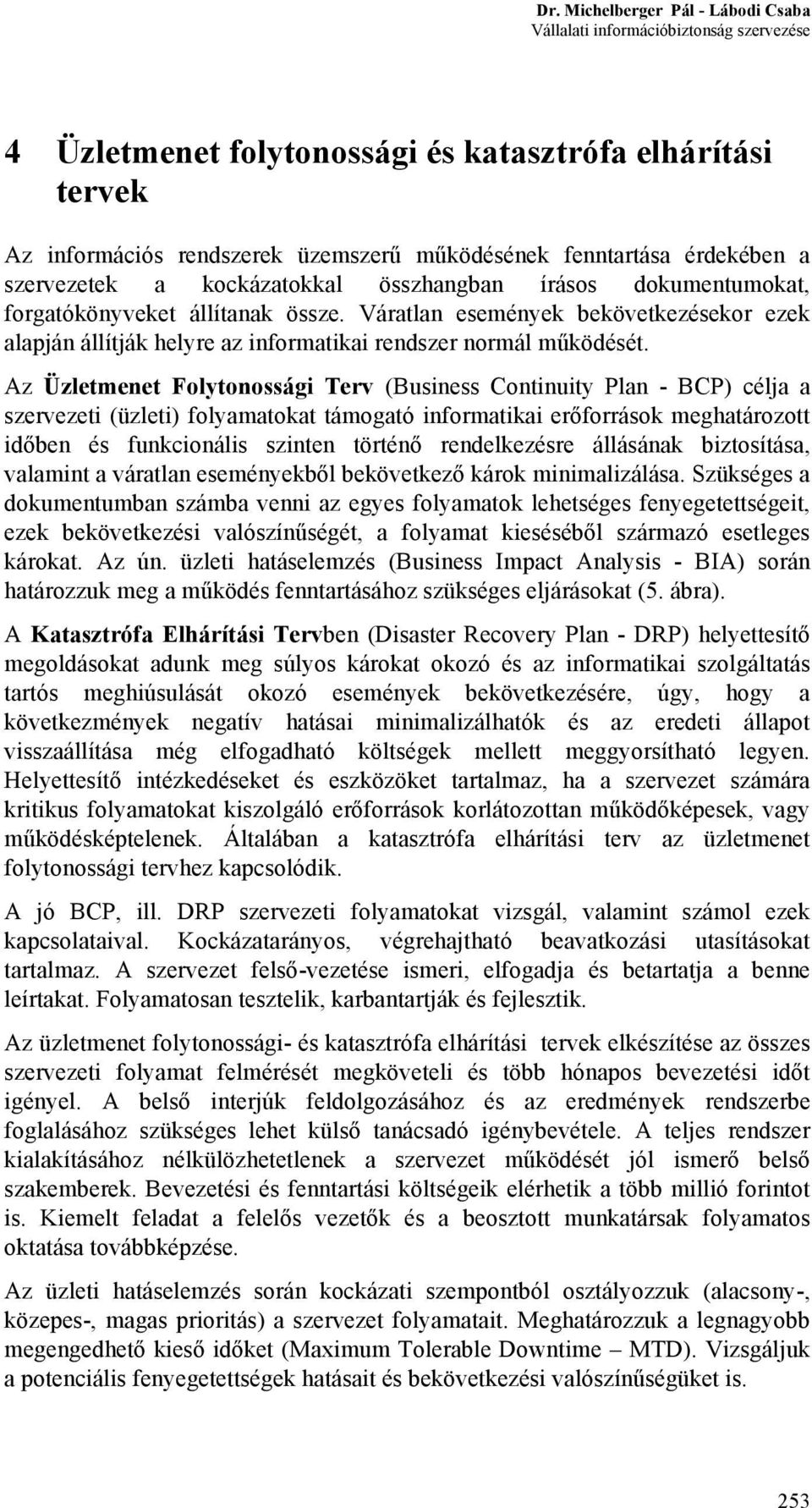 Dr. Michelberger Pál - Lábodi Csaba
Vállalati információbiztonság szervezése

4 Üzletmenet folytonossági és katasztrófa elhárítási tervek

Az információs rendszerek üzemszerű működésének fenntartása érdekében a szervezetek a kockázatokkal összhangban írásos dokumentumokat, forgatókönyveket állítanak össze. Váratlan események bekövetkezésekor ezek alapján állítják helyre az informatikai rendszer normál működését.

Az Üzletmenet Folytonossági Terv (Business Continuity Plan - BCP) célja a szervezeti (üzleti) folyamatokat támogató informatikai erőforrások meghatározott időben és funkcionális szinten történő rendelkezésre állásának biztosítása, valamint a váratlan eseményekből bekövetkező károk minimalizálása. Szükséges a dokumentumban számba venni az egyes folyamatok lehetséges fenyegetettségeit, ezek bekövetkezési valószínűségét, a folyamat kieséséből származó esetleges károkat. Az ún. üzleti hatáselemzés (Business Impact Analysis - BIA) során határozzuk meg a működés fenntartásához szükséges eljárásokat (5. ábra).

A Katasztrófa Elhárítási Tervben (Disaster Recovery Plan - DRP) helyettesítő megoldásokat adunk meg súlyos károkat okozó és az informatikai szolgáltatás tartós meghiúsulását okozó események bekövetkezésére, úgy, hogy a következmények negatív hatásai minimalizálhatók és az eredeti állapot visszaállítása még elfogadható költségek mellett meggyorsítható legyen. Helyettesítő intézkedéseket és eszközöket tartalmaz, ha a szervezet számára kritikus folyamatokat kiszolgáló erőforrások korlátozottan működőképesek, vagy működésképtelenek. Általában a katasztrófa elhárítási terv az üzletmenet folytonossági tervhez kapcsolódik.

A jó BCP, ill. DRP szervezeti folyamatokat vizsgál, valamint számol ezek kapcsolataival. Kockázatarányos, végrehajtható beavatkozási utasításokat tartalmaz. A szervezet felső-vezetése ismeri, elfogadja és betartatja a benne leírtakat. Folyamatosan tesztelik, karbantartják és fejlesztik.

Az üzletmenet folytonossági- és katasztrófa elhárítási tervek elkészítése az összes szervezeti folyamat felmérését megköveteli és több hónapos bevezetési időt igényel. A belső interjúk feldolgozásához és az eredmények rendszerbe foglalásához szükséges lehet külső tanácsadó igénybevétele. A teljes rendszer kialakításához nélkülözhetetlenek a szervezet működését jól ismerő belső szakemberek. Bevezetési és fenntartási költségeik elérhetik a több millió forintot is. Kiemelt feladat a felelős vezetők és a beosztott munkatársak folyamatos oktatása továbbképzése.

Az üzleti hatáselemzés során kockázati szempontból osztályozzuk (alacsony-, közepes-, magas prioritás) a szervezet folyamatait. Meghatározzuk a legnagyobb megengedhető kieső időket (Maximum Tolerable Downtime – MTD). Vizsgáljuk a potenciális fenyegetettségek hatásait és bekövetkezési valószínűségüket is.

253